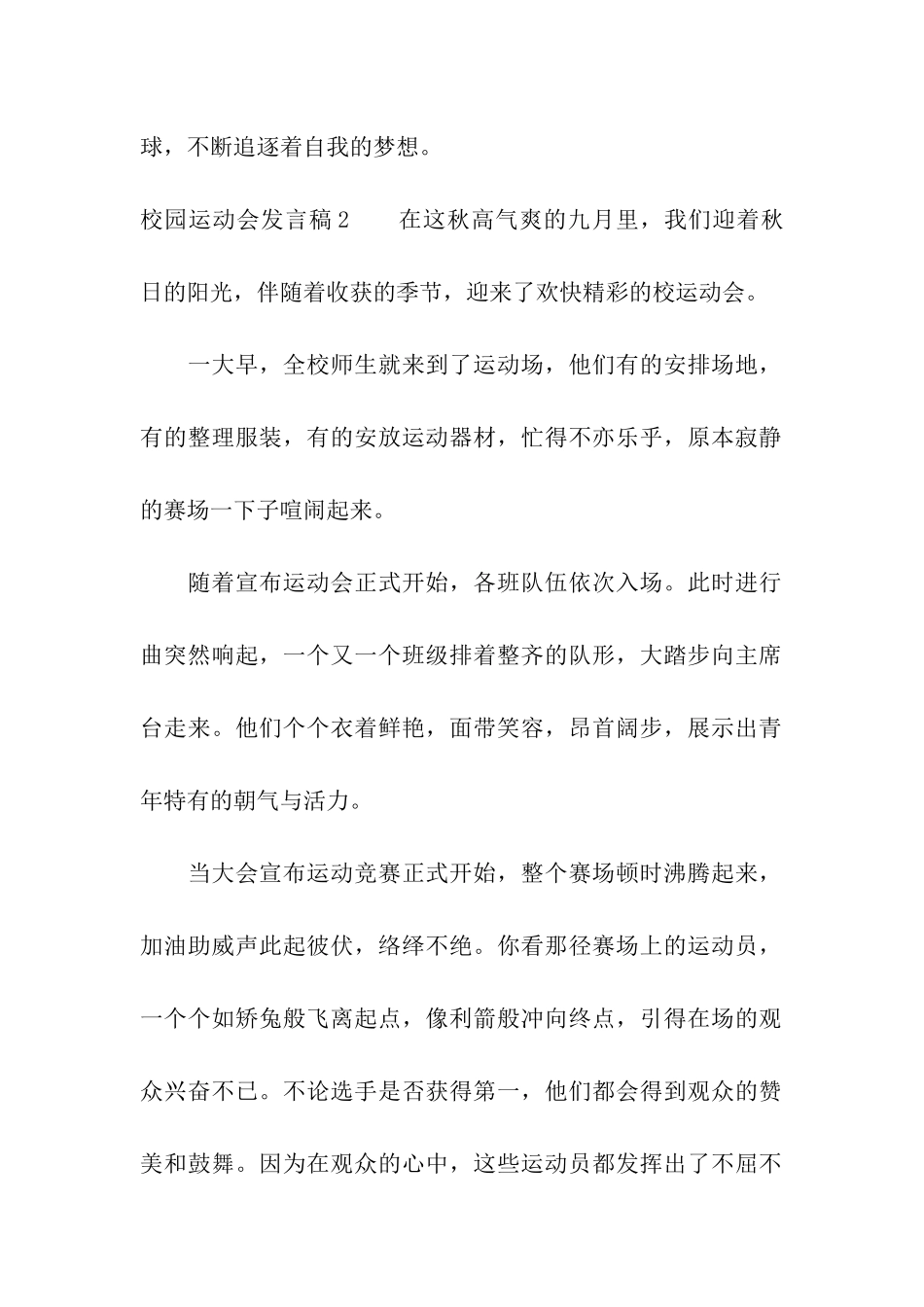 球，不断追逐着自我的梦想。

校园运动会发言稿2　　在这秋高气爽的九月里，我们迎着秋日的阳光，伴随着收获的季节，迎来了欢快精彩的校运动会。

一大早，全校师生就来到了运动场，他们有的安排场地，有的整理服装，有的安放运动器材，忙得不亦乐乎，原本寂静的赛场一下子喧闹起来。

随着宣布运动会正式开始，各班队伍依次入场。此时进行曲突然响起，一个又一个班级排着整齐的队形，大踏步向主席台走来。他们个个衣着鲜艳，面带笑容，昂首阔步，展示出青年特有的朝气与活力。

当大会宣布运动竞赛正式开始，整个赛场顿时沸腾起来，加油助威声此起彼伏，络绎不绝。你看那径赛场上的运动员，一个个如矫兔般飞离起点，像利箭般冲向终点，引得在场的观众兴奋不已。不论选手是否获得第一，他们都会得到观众的赞美和鼓舞。因为在观众的心中，这些运动员都发挥出了不屈不